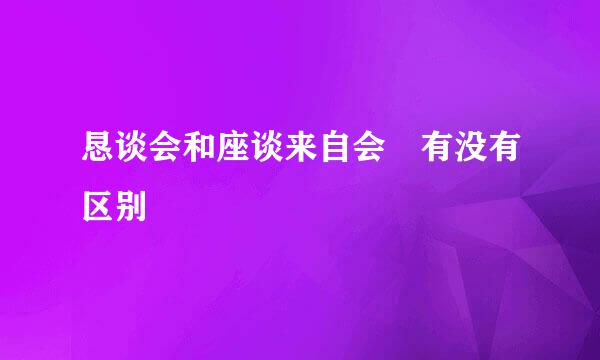 恳谈会和座谈来自会　有没有区别